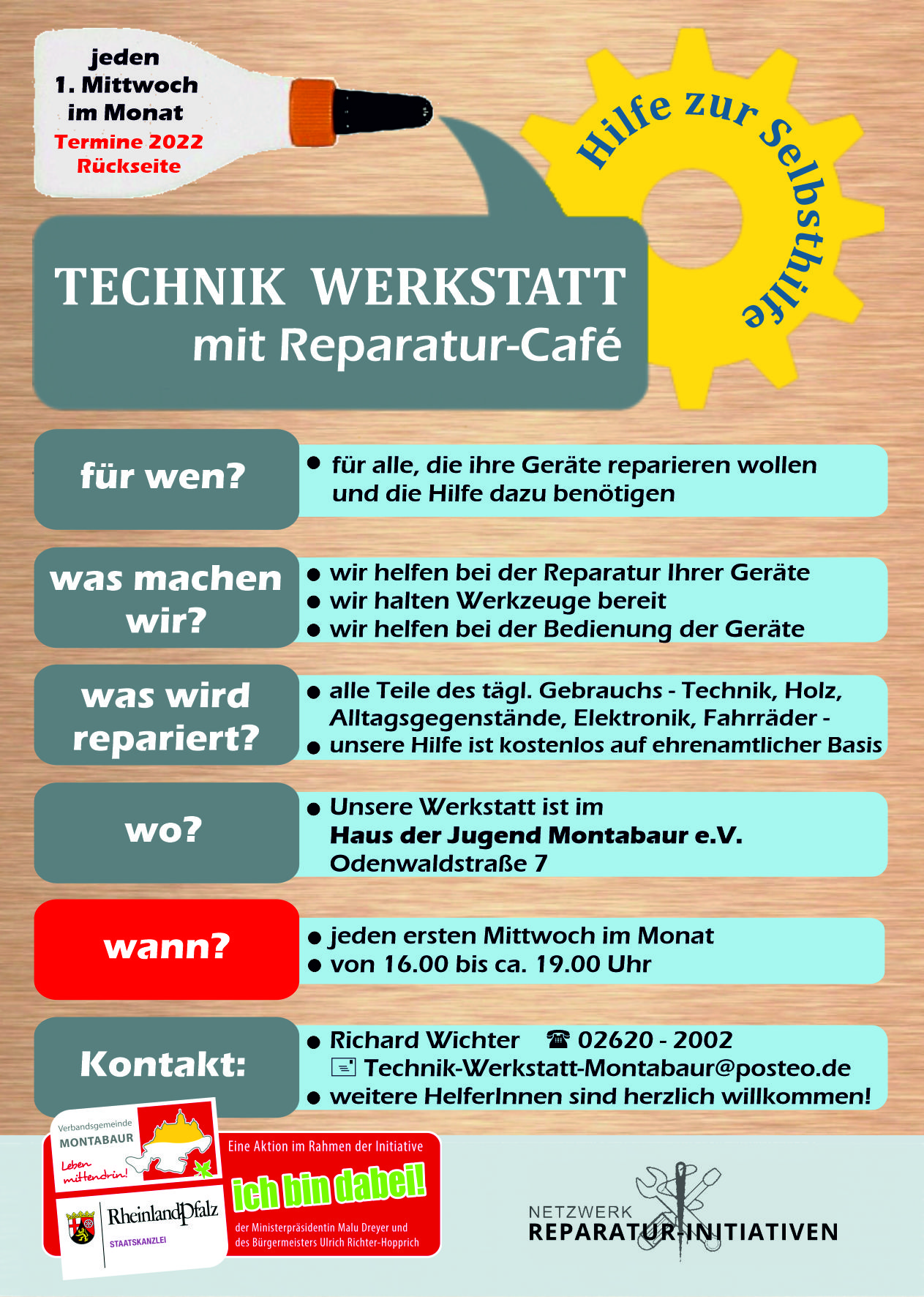 jeden
1. Mittwoch
im Monat
Termine 2022
Rückseite

Hilfe zur Selbsthilfe

TECHNIK WERKSTATT
mit Reparatur-Café

für wen?

● für alle, die ihre Geräte reparieren wollen und die Hilfe dazu benötigen

was machen wir?

● wir helfen bei der Reparatur Ihrer Geräte
● wir halten Werkzeuge bereit
● wir helfen bei der Bedienung der Geräte

was wird repariert?

● alle Teile des tägl. Gebrauchs - Technik, Holz, Alltagsgegenstände, Elektronik, Fahrräder -
● unsere Hilfe ist kostenlos auf ehrenamtlicher Basis

wo?

● Unsere Werkstatt ist im
Haus der Jugend Montabaur e.V.
Odenwaldstraße 7

wann?

● jeden ersten Mittwoch im Monat
● von 16.00 bis ca. 19.00 Uhr

Kontakt:

● Richard Wichter ☎ 02620 - 2002
Technik-Werkstatt-Montabaur@posteo.de
● weitere HelferInnen sind herzlich willkommen!

Verbandsgemeinde
MONTABAUR
Leben mittendrin!

RheinlandPfalz
STAATSKANZLEI

Eine Aktion im Rahmen der Initiative
ich bin dabei!
der Ministerpräsidentin Malu Dreyer und des Bürgermeisters Ulrich Richter-Hopprich

NETZWERK
REPARATUR-INITIATIVEN